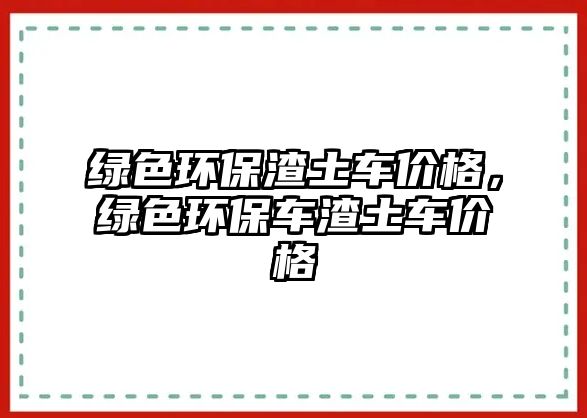 绿色环保渣土车价格，绿色环保车渣土车价格